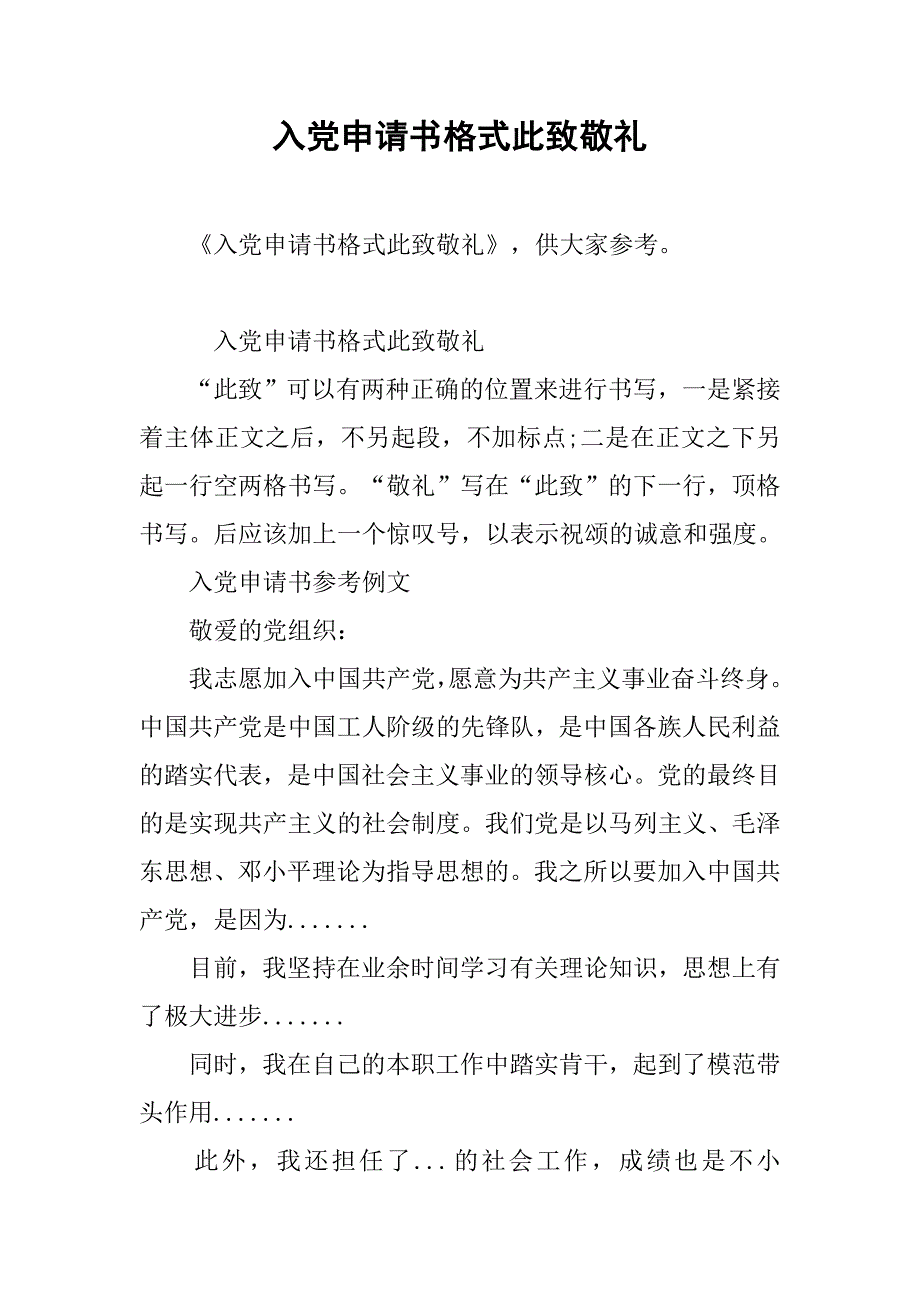 入党申请书格式此致敬礼

《入党申请书格式此致敬礼》，供大家参考。

入党申请书格式此致敬礼

“此致”可以有两种正确的位置来进行书写，一是紧接着主体正文之后，不另起段，不加标点;二是在正文之下另起一行空两格书写。“敬礼”写在“此致”的下一行，顶格书写。后应该加上一个惊叹号，以表示祝颂的诚意和强度。

入党申请书参考例文

敬爱的党组织：

我志愿加入中国共产党，愿意为共产主义事业奋斗终身。中国共产党是中国工人阶级的先锋队，是中国各族人民利益的踏实代表，是中国社会主义事业的领导核心。党的最终目的是实现共产主义的社会制度。我们党是以马列主义、毛泽东思想、邓小平理论为指导思想的。我之所以要加入中国共产党，是因为.......

目前，我坚持在业余时间学习有关理论知识，思想上有了极大进步.......

同时，我在自己的本职工作中踏实肯干，起到了模范带头作用.......

此外，我还担任了...的社会工作，成绩也是不小